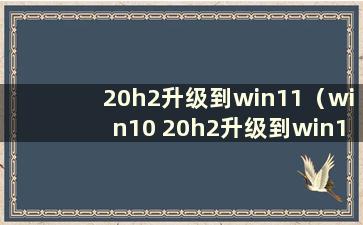 20h2升级到win11（win10 20h2升级到win1